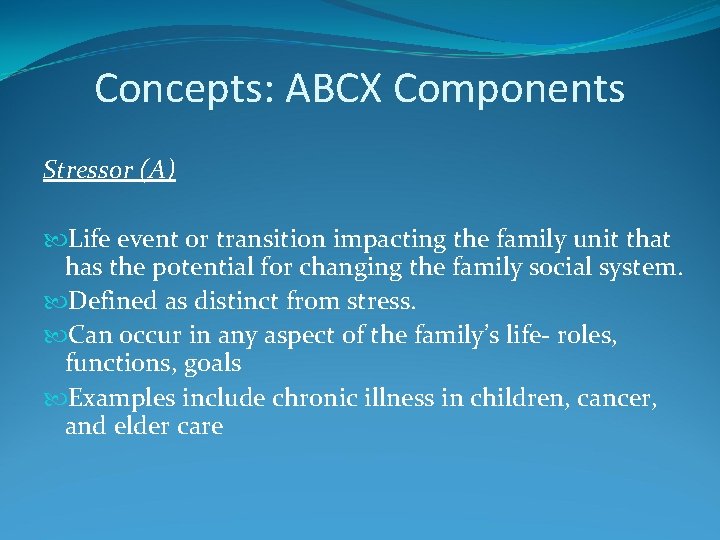 Concepts: ABCX Components

Stressor (A)

Life event or transition impacting the family unit that has the potential for changing the family social system.
Defined as distinct from stress.
Can occur in any aspect of the family's life- roles, functions, goals
Examples include chronic illness in children, cancer, and elder care